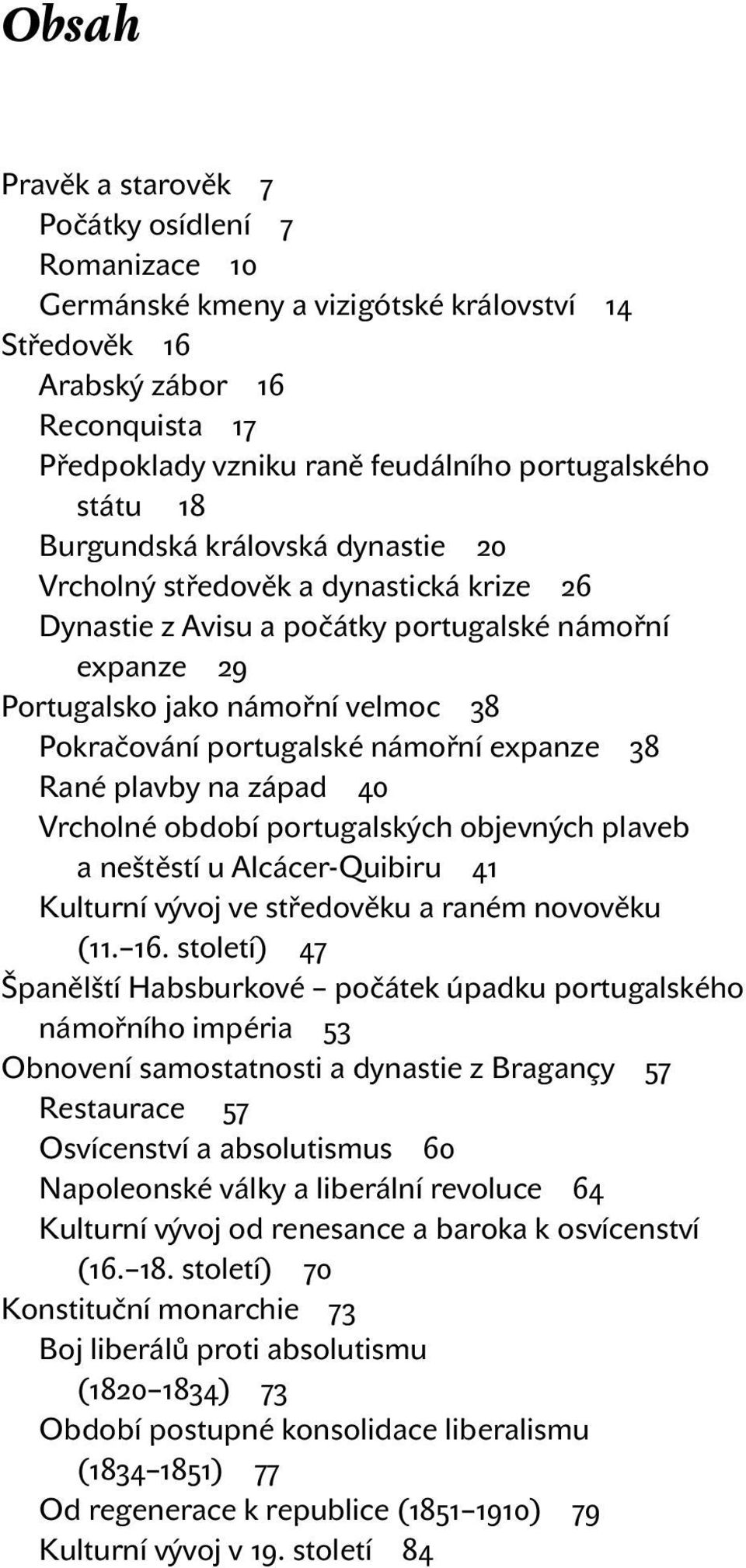 Obsah

Pravěk a starověk 7
Počátky osídlení 7
Romanizace 10
Germánské kmeny a vizigótské království 14
Středověk 16
Arabský zábor 16
Reconquista 17
Předpoklady vzniku raně feudálního portugalského státu 18
Burgundská královská dynastie 20
Vrcholný středověk a dynastická krize 26
Dynastie z Avisu a počátky portugalské námořní expanze 29
Portugalsko jako námořní velmoc 38
Pokračování portugalské námořní expanze 38
Rané plavby na západ 40
Vrcholné období portugalských objevných plaveb a neštěstí u Alcácer-Quibiru 41
Kulturní vývoj ve středověku a raném novověku (11.–16. století) 47
Španělští Habsburkové – počátek úpadku portugalského námořního impéria 53
Obnovení samostatnosti a dynastie z Bragançy 57
Restaurace 57
Osvícenství a absolutismus 60
Napoleonské války a liberální revoluce 64
Kulturní vývoj od renesance a baroka k osvícenství (16.–18. století) 70
Konstituční monarchie 73
Boj liberálů proti absolutismu (1820–1834) 73
Období postupné konsolidace liberalismu (1834–1851) 77
Od regenerace k republice (1851–1910) 79
Kulturní vývoj v 19. století 84